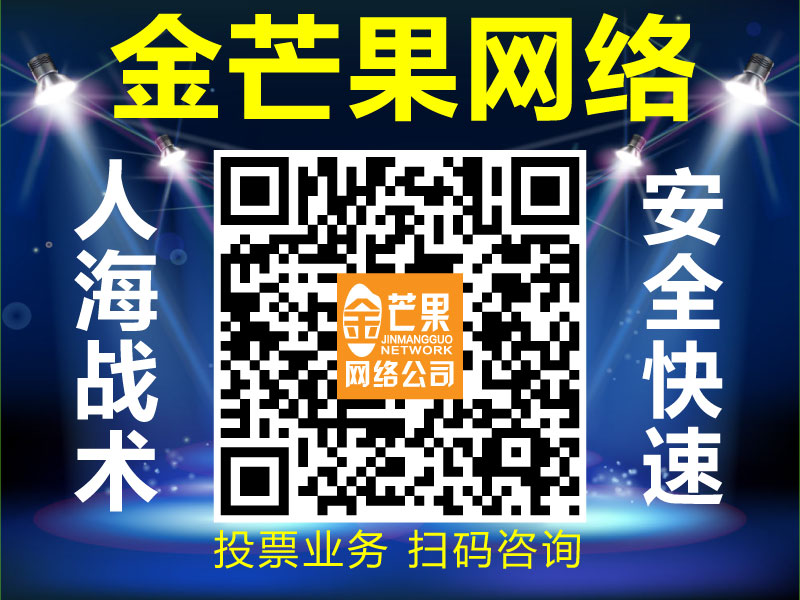 金芒果网络

人海战术

金芒果
JINMANGGUO NETWORK
网络公司

安全快速

投票业务 扫码咨询